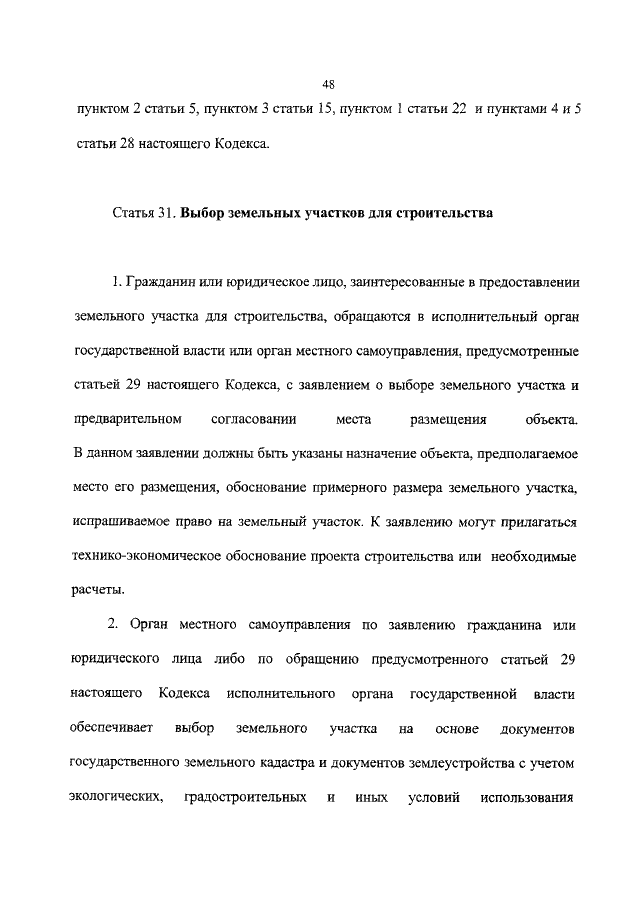 48

пунктом 2 статьи 5, пунктом 3 статьи 15, пунктом 1 статьи 22 и пунктами 4 и 5 статьи 28 настоящего Кодекса.

Статья 31. Выбор земельных участков для строительства

1. Гражданин или юридическое лицо, заинтересованные в предоставлении земельного участка для строительства, обращаются в исполнительный орган государственной власти или орган местного самоуправления, предусмотренные статьей 29 настоящего Кодекса, с заявлением о выборе земельного участка и предварительном согласовании места размещения объекта. В данном заявлении должны быть указаны назначение объекта, предполагаемое место его размещения, обоснование примерного размера земельного участка, испрашиваемое право на земельный участок. К заявлению могут прилагаться технико-экономическое обоснование проекта строительства или необходимые расчеты.

2. Орган местного самоуправления по заявлению гражданина или юридического лица либо по обращению предусмотренного статьей 29 настоящего Кодекса исполнительного органа государственной власти обеспечивает выбор земельного участка на основе документов государственного земельного кадастра и документов землеустройства с учетом экологических, градостроительных и иных условий использования